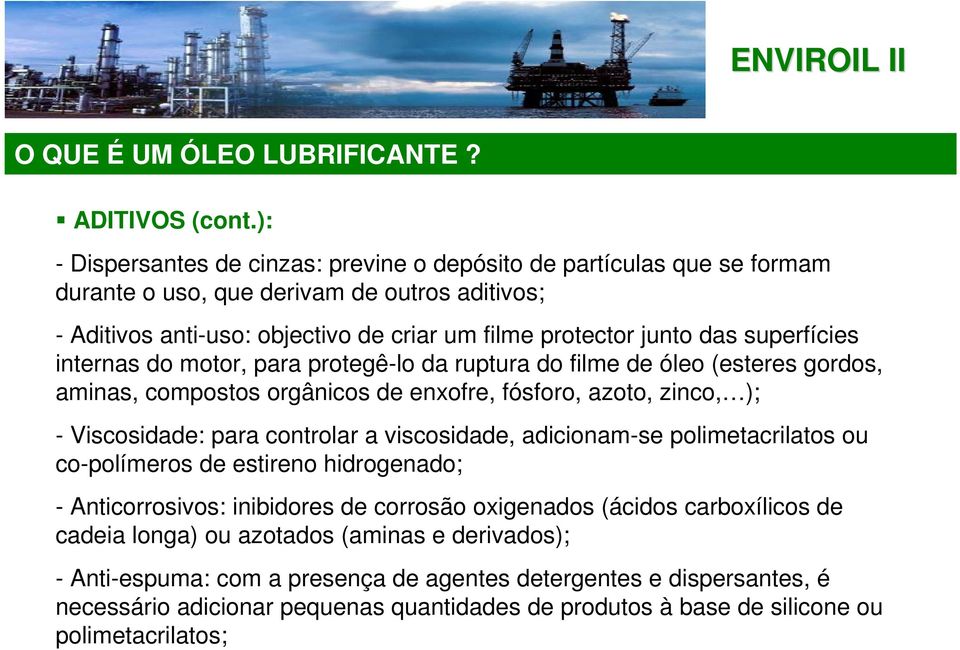 ENVIROIL II

O QUE É UM ÓLEO LUBRIFICANTE ?

▪ ADITIVOS (cont.):

- Dispersantes de cinzas: previne o depósito de partículas que se formam durante o uso, que derivam de outros aditivos;

- Aditivos anti-uso: objectivo de criar um filme protector junto das superfícies internas do motor, para protegê-lo da ruptura do filme de óleo (esteres gordos, aminas, compostos orgânicos de enxofre, fósforo, azoto, zinco,…);

- Viscosidade: para controlar a viscosidade, adicionam-se polimetacrilatos ou co-polímeros de estireno hidrogenado;

- Anticorrosivos: inibidores de corrosão oxigenados (ácidos carboxílicos de cadeia longa) ou azotados (aminas e derivados);

- Anti-espuma: com a presença de agentes detergentes e dispersantes, é necessário adicionar pequenas quantidades de produtos à base de silicone ou polimetacrilatos;